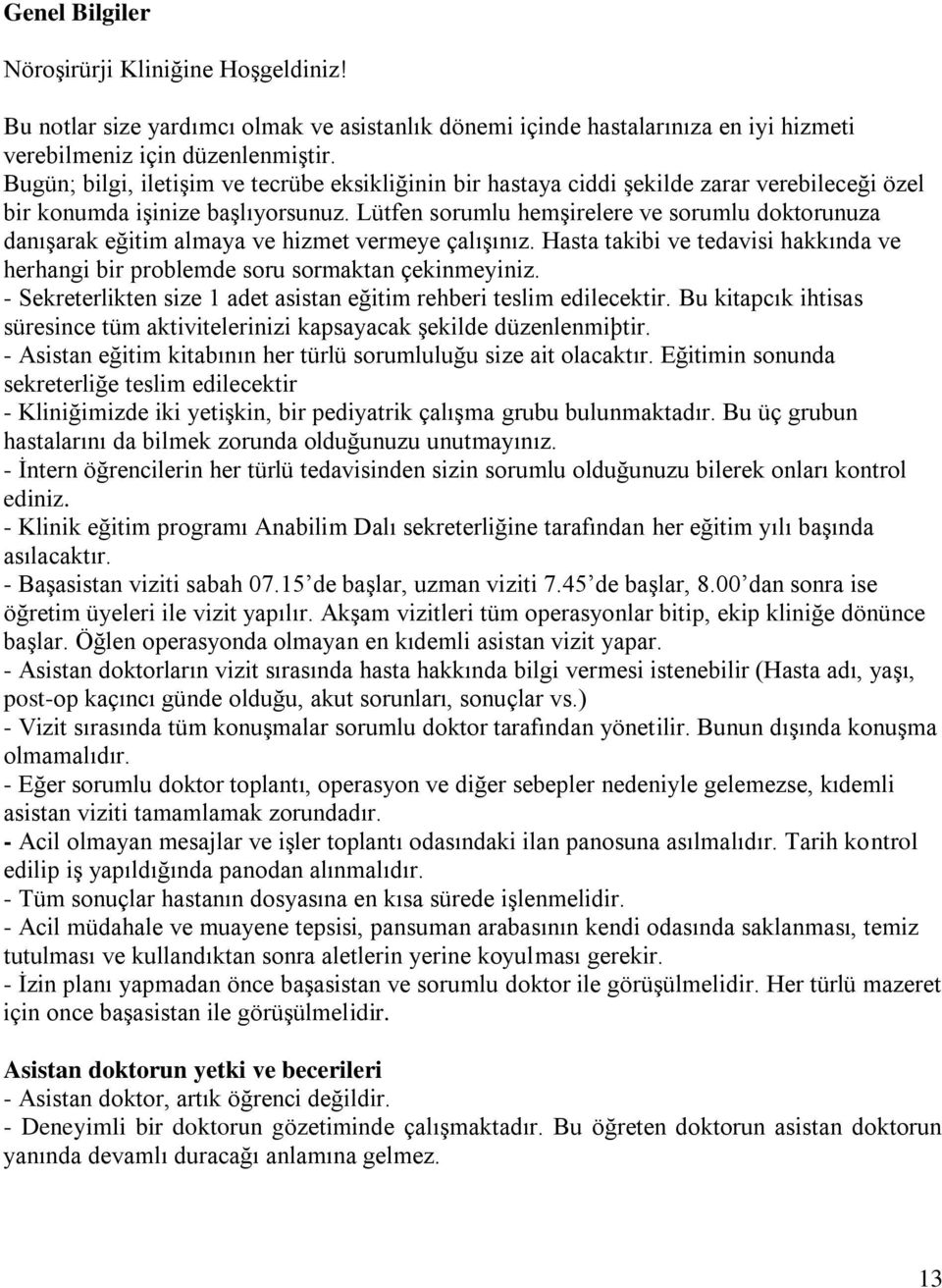 Genel Bilgiler

Nöroşirürji Kliniğine Hoşgeldiniz!

Bu notlar size yardımcı olmak ve asistanlık dönemi içinde hastalarınıza en iyi hizmeti verebilmeniz için düzenlenmiştir.
Bugün; bilgi, iletişim ve tecrübe eksikliğinin bir hastaya ciddi şekilde zarar verebileceği özel bir konumda işinize başlıyorsunuz. Lütfen sorumlu hemşirelere ve sorumlu doktorunuza danışarak eğitim almaya ve hizmet vermeye çalışınız. Hasta takibi ve tedavisi hakkında ve herhangi bir problemde soru sormaktan çekinmeyiniz.
- Sekreterlikten size 1 adet asistan eğitim rehberi teslim edilecektir. Bu kitapcık ihtisas süresince tüm aktivitelerinizi kapsayacak şekilde düzenlenmiþtir.
- Asistan eğitim kitabının her türlü sorumluluğu size ait olacaktır. Eğitimin sonunda sekreterliğe teslim edilecektir
- Kliniğimizde iki yetişkin, bir pediyatrik çalışma grubu bulunmaktadır. Bu üç grubun hastalarını da bilmek zorunda olduğunuzu unutmayınız.
- İntern öğrencilerin her türlü tedavisinden sizin sorumlu olduğunuzu bilerek onları kontrol ediniz.
- Klinik eğitim programı Anabilim Dalı sekreterliğine tarafından her eğitim yılı başında asılacaktır.
- Başasistan viziti sabah 07.15’de başlar, uzman viziti 7.45’de başlar, 8.00’dan sonra ise öğretim üyeleri ile vizit yapılır. Akşam vizitleri tüm operasyonlar bitip, ekip kliniğe dönünce başlar. Öğlen operasyonda olmayan en kıdemli asistan vizit yapar.
- Asistan doktorların vizit sırasında hasta hakkında bilgi vermesi istenebilir (Hasta adı, yaşı, post-op kaçıncı günde olduğu, akut sorunları, sonuçlar vs.)
- Vizit sırasında tüm konuşmalar sorumlu doktor tarafından yönetilir. Bunun dışında konuşma olmamalıdır.
- Eğer sorumlu doktor toplantı, operasyon ve diğer sebepler nedeniyle gelemezse, kıdemli asistan viziti tamamlamak zorundadır.
- Acil olmayan mesajlar ve işler toplantı odasındaki ilan panosuna asılmalıdır. Tarih kontrol edilip iş yapıldığında panodan alınmalıdır.
- Tüm sonuçlar hastanın dosyasına en kısa sürede işlenmelidir.
- Acil müdahale ve muayene tepsisi, pansuman arabasının kendi odasında saklanması, temiz tutulması ve kullandıktan sonra aletlerin yerine koyulması gerekir.
- İzin planı yapmadan önce başasistan ve sorumlu doktor ile görüşülmelidir. Her türlü mazeret için once başasistan ile görüşülmelidir.

Asistan doktorun yetki ve becerileri
- Asistan doktor, artık öğrenci değildir.
- Deneyimli bir doktorun gözetiminde çalışmaktadır. Bu öğreten doktorun asistan doktorun yanında devamlı duracağı anlamına gelmez.

13